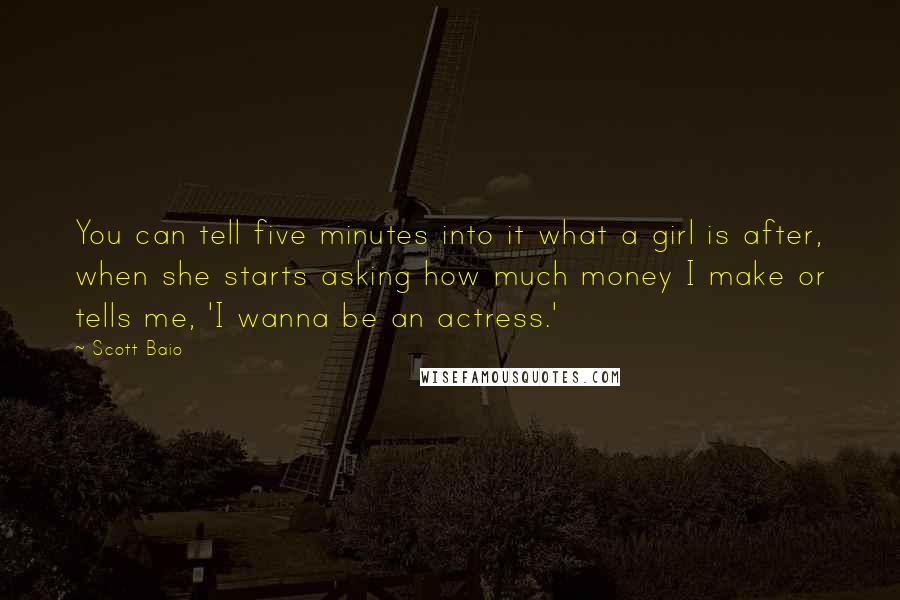 You can tell five minutes into it what a girl is after, when she starts asking how much money I make or tells me, 'I wanna be an actress.'

~ Scott Baio

WISEFAMOUSQUOTES.COM